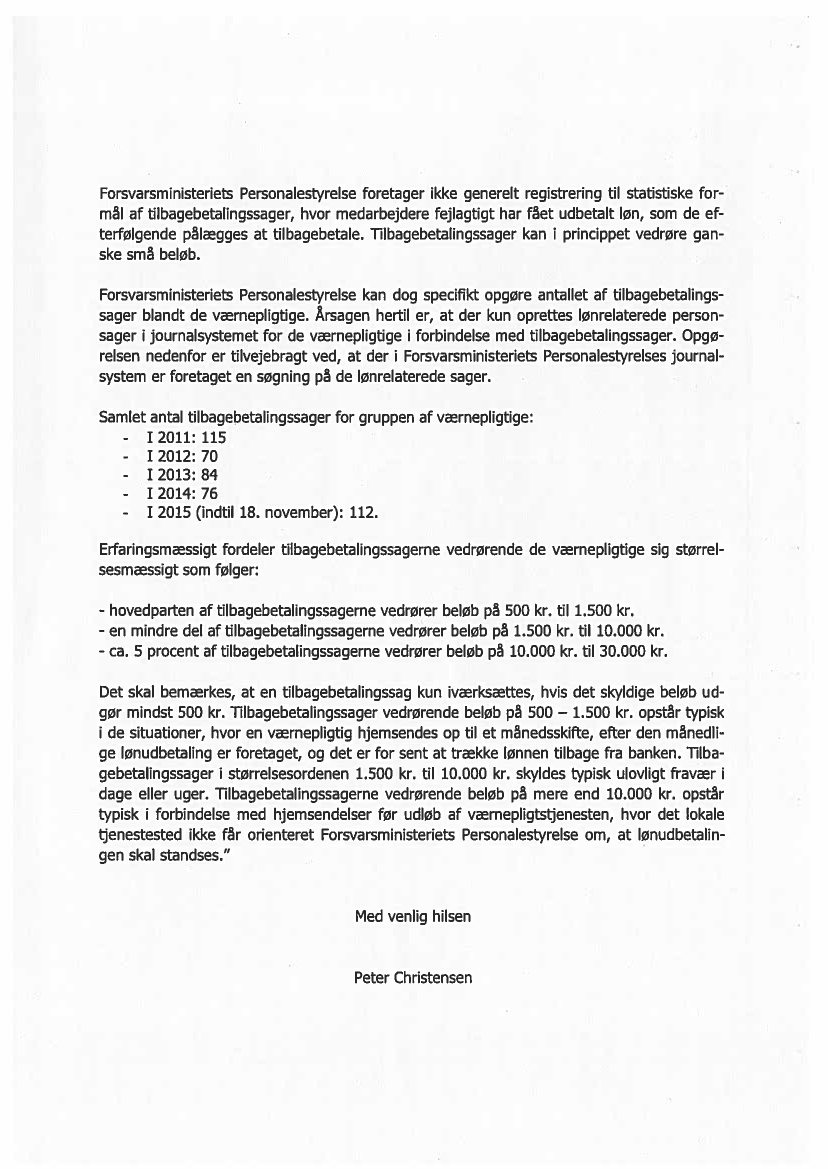 Forsvarsministeriets Personalestyrelse foretager ikke generelt registrering til statistiske formål af tilbagebetalingssager, hvor medarbejdere fejlagtigt har fået udbetalt løn, som de efterfølgende pålægges at tilbagebetale. Tilbagebetalingssager kan i princippet vedrøre ganske små beløb.

Forsvarsministeriets Personalestyrelse kan dog specifikt opgøre antallet af tilbagebetalingssager blandt de værnepligtige. Årsagen hertil er, at der kun oprettes lønrelaterede personsager i journalsystemet for de værnepligtige i forbindelse med tilbagebetalingssager. Opgørelsen nedenfor er tilvejebragt ved, at der i Forsvarsministeriets Personalestyrelses journalsystem er foretaget en søgning på de lønrelaterede sager.

Samlet antal tilbagebetalingssager for gruppen af værnepligtige:
- I 2011: 115
- I 2012: 70
- I 2013: 84
- I 2014: 76
- I 2015 (indtil 18. november): 112.

Erfaringsmæssigt fordeler tilbagebetalingssagerne vedrørende de værnepligtige sig størrelsesmæssigt som følger:

- hovedparten af tilbagebetalingssagerne vedrører beløb på 500 kr. til 1.500 kr.
- en mindre del af tilbagebetalingssagerne vedrører beløb på 1.500 kr. til 10.000 kr.
- ca. 5 procent af tilbagebetalingssagerne vedrører beløb på 10.000 kr. til 30.000 kr.

Det skal bemærkes, at en tilbagebetalingssag kun iværksættes, hvis det skyldige beløb udgør mindst 500 kr. Tilbagebetalingssager vedrørende beløb på 500 – 1.500 kr. opstår typisk i de situationer, hvor en værnepligtig hjemsendes op til et månedsskifte, efter den månedlige lønudbetaling er foretaget, og det er for sent at trække lønnen tilbage fra banken. Tilbagebetalingssager i størrelsesordenen 1.500 kr. til 10.000 kr. skyldes typisk ulovligt fravær i dage eller uger. Tilbagebetalingssagerne vedrørende beløb på mere end 10.000 kr. opstår typisk i forbindelse med hjemsendelser før udløb af værnepligtstjenesten, hvor det lokale tjenestested ikke får orienteret Forsvarsministeriets Personalestyrelse om, at lønudbetalingen skal standses."

Med venlig hilsen

Peter Christensen